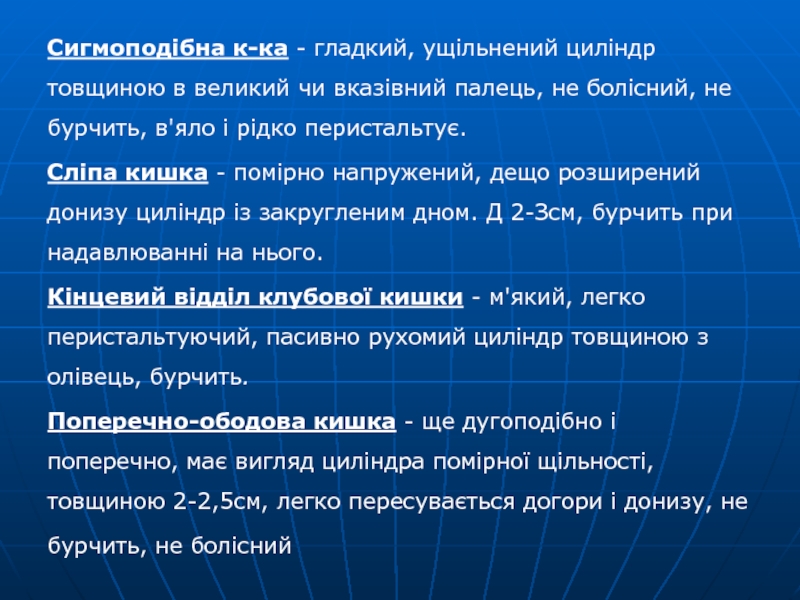 Сигмоподібна к-ка - гладкий, ущільнений циліндр товщиною в великий чи вказівний палець, не болісний, не бурчить, в'яло і рідко перистальтує.

Сліпа кишка - помірно напружений, дещо розширений донизу циліндр із закругленим дном. Д 2-3см, бурчить при надавлюванні на нього.

Кінцевий відділ клубової кишки - м'який, легко перистальтуючий, пасивно рухомий циліндр товщиною з олівець, бурчить.

Поперечно-ободова кишка - ще дугоподібно і поперечно, має вигляд циліндра помірної щільності, товщиною 2-2,5см, легко пересувається догори і донизу, не бурчить, не болісний